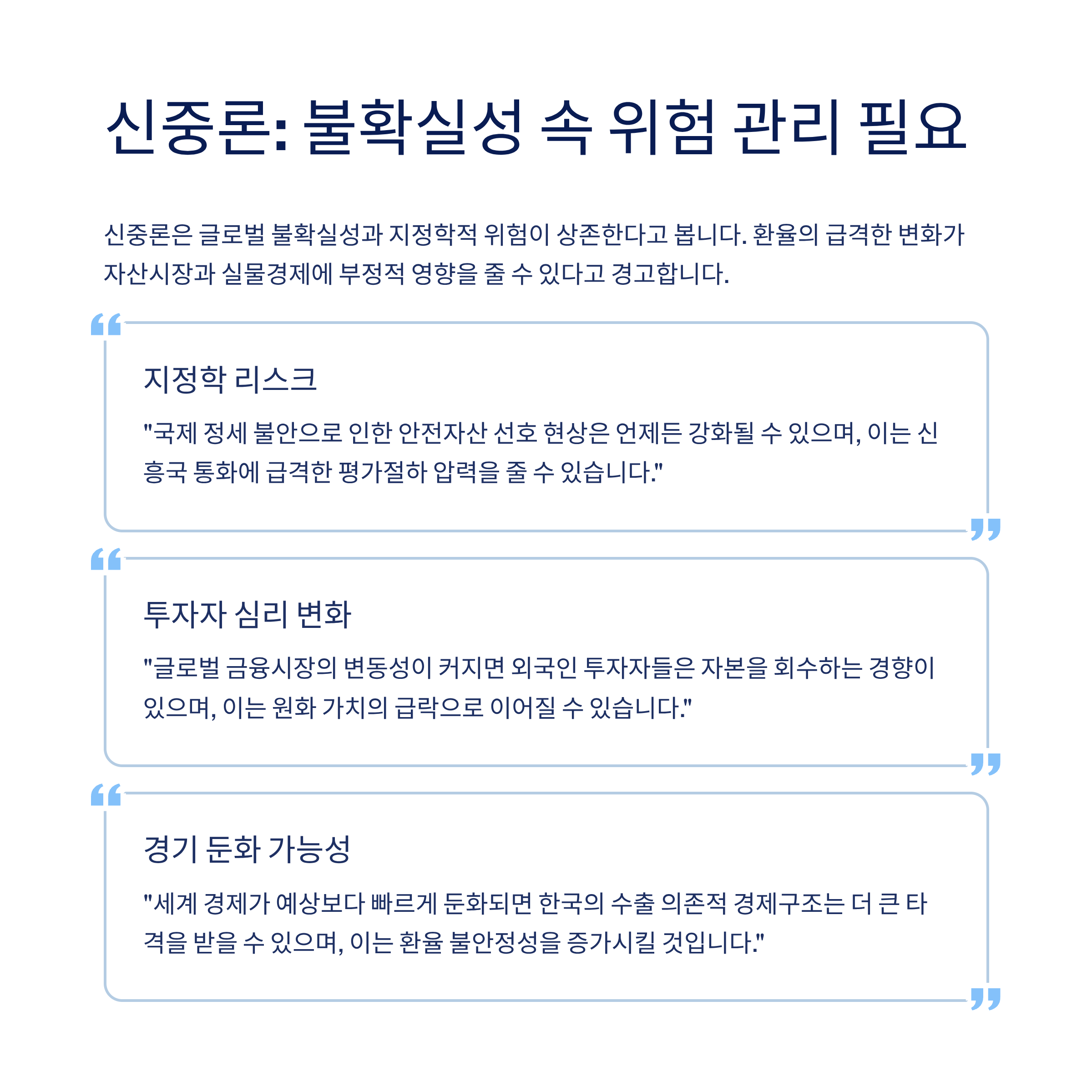 신중론: 불확실성 속 위험 관리 필요

신중론은 글로벌 불확실성과 지정학적 위험이 상존한다고 봅니다. 환율의 급격한 변화가 자산시장과 실물경제에 부정적 영향을 줄 수 있다고 경고합니다.

지정학 리스크

"국제 정세 불안으로 인한 안전자산 선호 현상은 언제든 강화될 수 있으며, 이는 신흥국 통화에 급격한 평가절하 압력을 줄 수 있습니다."

투자자 심리 변화

"글로벌 금융시장의 변동성이 커지면 외국인 투자자들은 자본을 회수하는 경향이 있으며, 이는 원화 가치의 급락으로 이어질 수 있습니다."

경기 둔화 가능성

"세계 경제가 예상보다 빠르게 둔화되면 한국의 수출 의존적 경제구조는 더 큰 타격을 받을 수 있으며, 이는 환율 불안정성을 증가시킬 것입니다."